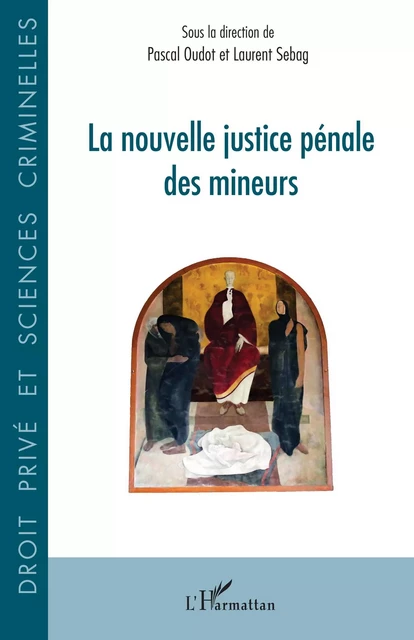 DROIT PRIVÉ ET SCIENCES CRIMINELLES

Sous la direction de
Pascal Oudot et Laurent Sebag

La nouvelle justice pénale des mineurs

L'Harmattan